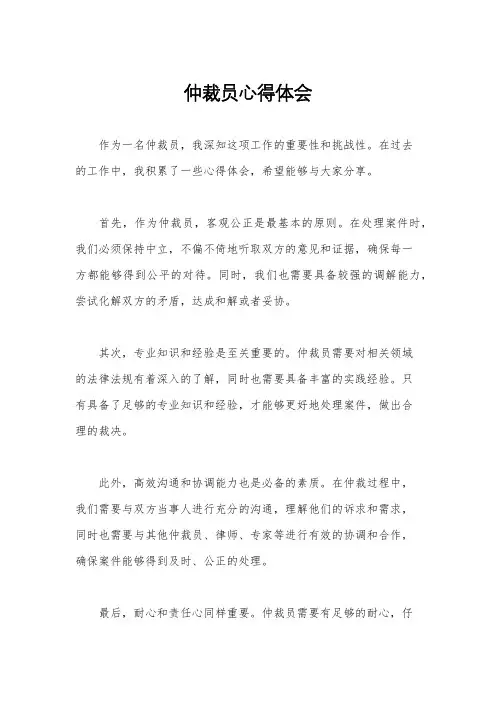 仲裁员心得体会

作为一名仲裁员，我深知这项工作的重要性和挑战性。在过去的工作中，我积累了一些心得体会，希望能够与大家分享。

首先，作为仲裁员，客观公正是最基本的原则。在处理案件时，我们必须保持中立，不偏不倚地听取双方的意见和证据，确保每一方都能够得到公平的对待。同时，我们也需要具备较强的调解能力，尝试化解双方的矛盾，达成和解或者妥协。

其次，专业知识和经验是至关重要的。仲裁员需要对相关领域的法律法规有着深入的了解，同时也需要具备丰富的实践经验。只有具备了足够的专业知识和经验，才能够更好地处理案件，做出合理的裁决。

此外，高效沟通和协调能力也是必备的素质。在仲裁过程中，我们需要与双方当事人进行充分的沟通，理解他们的诉求和需求，同时也需要与其他仲裁员、律师、专家等进行有效的协调和合作，确保案件能够得到及时、公正的处理。

最后，耐心和责任心同样重要。仲裁员需要有足够的耐心，仔